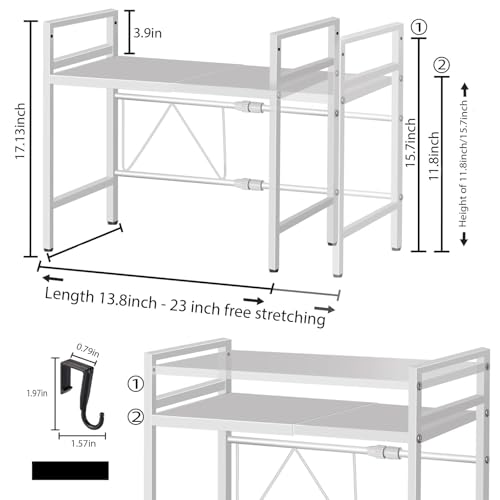 17.13inch

3.9in

①

②

15.7inch

11.8inch

Height of 11.8inch/15.7inch

Length 13.8inch - 23 inch free stretching

0.79in

1.97in

1.57in

①

②